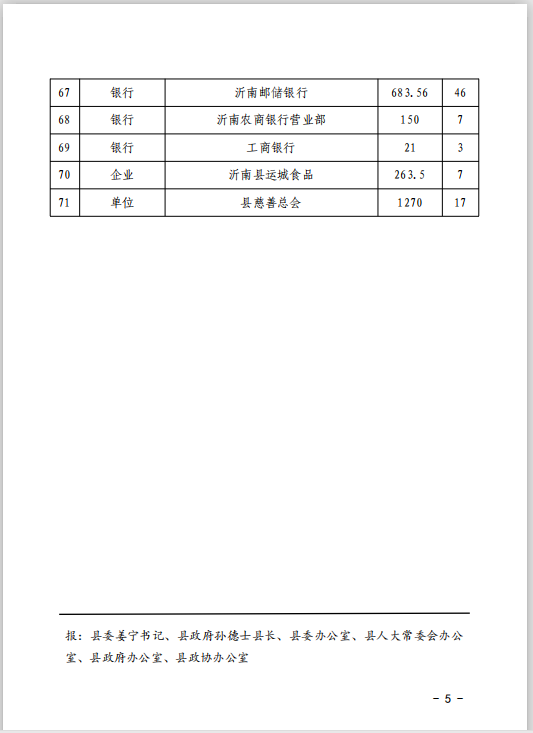 | 67 | 银行 | 沂南邮储银行 | 683.56 | 46 |
|---|---|---|---|---|
| 68 | 银行 | 沂南农商银行营业部 | 150 | 7 |
| 69 | 银行 | 工商银行 | 21 | 3 |
| 70 | 企业 | 沂南县运城食品 | 263.5 | 7 |
| 71 | 单位 | 县慈善总会 | 1270 | 17 |

报：县委姜宁书记、县政府孙德士县长、县委办公室、县人大常委会办公室、县政府办公室、县政协办公室

- 5 -